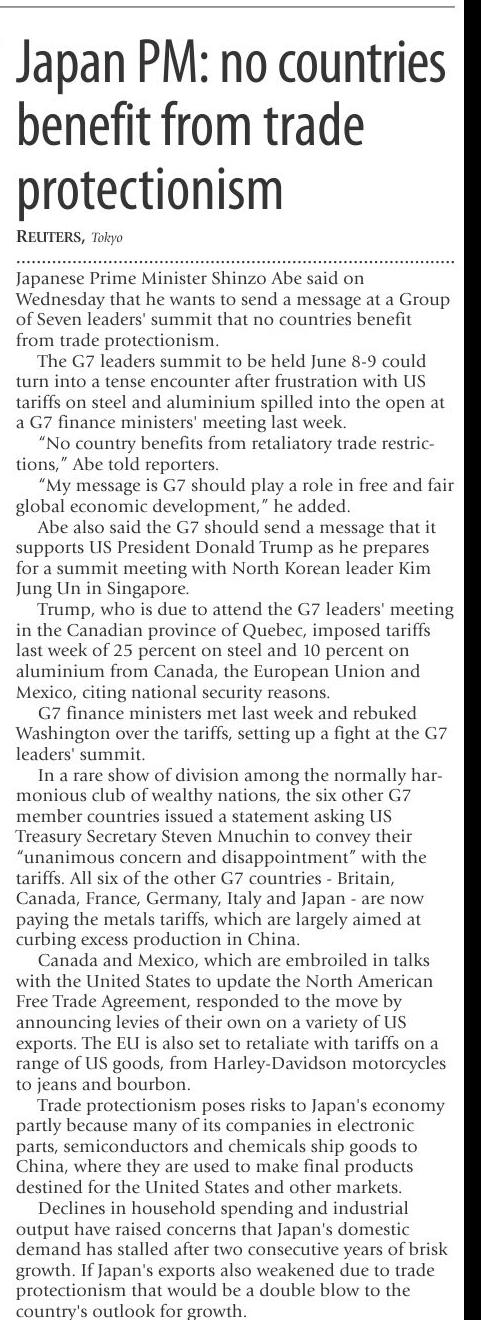 Japan PM: no countries benefit from trade protectionism

REUTERS, Tokyo

Japanese Prime Minister Shinzo Abe said on Wednesday that he wants to send a message at a Group of Seven leaders' summit that no countries benefit from trade protectionism.

The G7 leaders summit to be held June 8-9 could turn into a tense encounter after frustration with US tariffs on steel and aluminium spilled into the open at a G7 finance ministers' meeting last week.

"No country benefits from retaliatory trade restrictions," Abe told reporters.

"My message is G7 should play a role in free and fair global economic development," he added.

Abe also said the G7 should send a message that it supports US President Donald Trump as he prepares for a summit meeting with North Korean leader Kim Jung Un in Singapore.

Trump, who is due to attend the G7 leaders' meeting in the Canadian province of Quebec, imposed tariffs last week of 25 percent on steel and 10 percent on aluminium from Canada, the European Union and Mexico, citing national security reasons.

G7 finance ministers met last week and rebuked Washington over the tariffs, setting up a fight at the G7 leaders' summit.

In a rare show of division among the normally harmonious club of wealthy nations, the six other G7 member countries issued a statement asking US Treasury Secretary Steven Mnuchin to convey their "unanimous concern and disappointment" with the tariffs. All six of the other G7 countries - Britain, Canada, France, Germany, Italy and Japan - are now paying the metals tariffs, which are largely aimed at curbing excess production in China.

Canada and Mexico, which are embroiled in talks with the United States to update the North American Free Trade Agreement, responded to the move by announcing levies of their own on a variety of US exports. The EU is also set to retaliate with tariffs on a range of US goods, from Harley-Davidson motorcycles to jeans and bourbon.

Trade protectionism poses risks to Japan's economy partly because many of its companies in electronic parts, semiconductors and chemicals ship goods to China, where they are used to make final products destined for the United States and other markets.

Declines in household spending and industrial output have raised concerns that Japan's domestic demand has stalled after two consecutive years of brisk growth. If Japan's exports also weakened due to trade protectionism that would be a double blow to the country's outlook for growth.